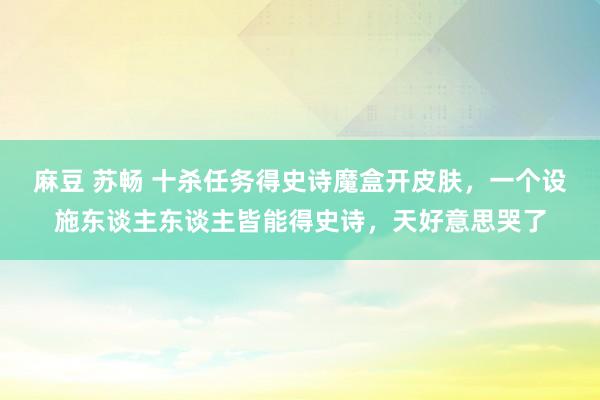 麻豆 苏畅 十杀任务得史诗魔盒开皮肤，一个设施东谈主东谈主皆能得史诗，天好意思哭了